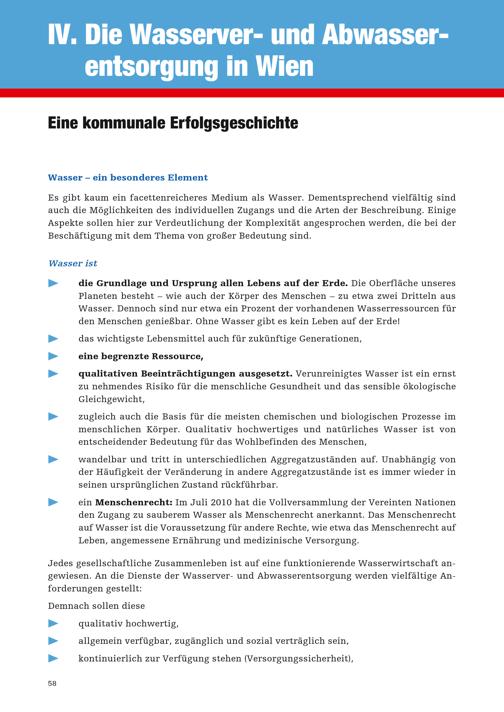 IV. Die Wasserver- und Abwasserentsorgung in Wien

Eine kommunale Erfolgsgeschichte

Wasser – ein besonderes Element

Es gibt kaum ein facettenreicheres Medium als Wasser. Dementsprechend vielfältig sind auch die Möglichkeiten des individuellen Zugangs und die Arten der Beschreibung. Einige Aspekte sollen hier zur Verdeutlichung der Komplexität angesprochen werden, die bei der Beschäftigung mit dem Thema von großer Bedeutung sind.

Wasser ist

die Grundlage und Ursprung allen Lebens auf der Erde. Die Oberfläche unseres Planeten besteht – wie auch der Körper des Menschen – zu etwa zwei Dritteln aus Wasser. Dennoch sind nur etwa ein Prozent der vorhandenen Wasserressourcen für den Menschen genießbar. Ohne Wasser gibt es kein Leben auf der Erde!

das wichtigste Lebensmittel auch für zukünftige Generationen,

eine begrenzte Ressource,

qualitativen Beeinträchtigungen ausgesetzt. Verunreinigtes Wasser ist ein ernst zu nehmendes Risiko für die menschliche Gesundheit und das sensible ökologische Gleichgewicht,

zugleich auch die Basis für die meisten chemischen und biologischen Prozesse im menschlichen Körper. Qualitativ hochwertiges und natürliches Wasser ist von entscheidender Bedeutung für das Wohlbefinden des Menschen,

wandelbar und tritt in unterschiedlichen Aggregatzuständen auf. Unabhängig von der Häufigkeit der Veränderung in andere Aggregatzustände ist es immer wieder in seinen ursprünglichen Zustand rückführbar.

ein Menschenrecht: Im Juli 2010 hat die Vollversammlung der Vereinten Nationen den Zugang zu sauberem Wasser als Menschenrecht anerkannt. Das Menschenrecht auf Wasser ist die Voraussetzung für andere Rechte, wie etwa das Menschenrecht auf Leben, angemessene Ernährung und medizinische Versorgung.

Jedes gesellschaftliche Zusammenleben ist auf eine funktionierende Wasserwirtschaft angewiesen. An die Dienste der Wasserver- und Abwasserentsorgung werden vielfältige Anforderungen gestellt:

Demnach sollen diese

qualitativ hochwertig,

allgemein verfügbar, zugänglich und sozial verträglich sein,

kontinuierlich zur Verfügung stehen (Versorgungssicherheit),

58